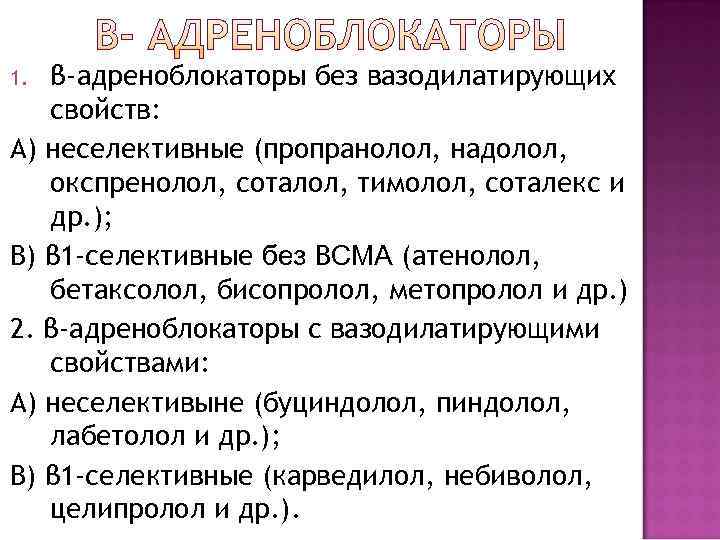 В- АДРЕНОБЛОКАТОРЫ

1. β-адреноблокаторы без вазодилатирующих свойств:

А) неселективные (пропранолол, надолол, окспренолол, соталол, тимолол, соталекс и др.);

В) β1-селективные без ВСМА (атенолол, бетаксолол, бисопролол, метопролол и др.)

2. β-адреноблокаторы с вазодилатирующими свойствами:

А) неселективыне (буциндолол, пиндолол, лабетолол и др.);

В) β1-селективные (карведилол, небиволол, целипролол и др.).